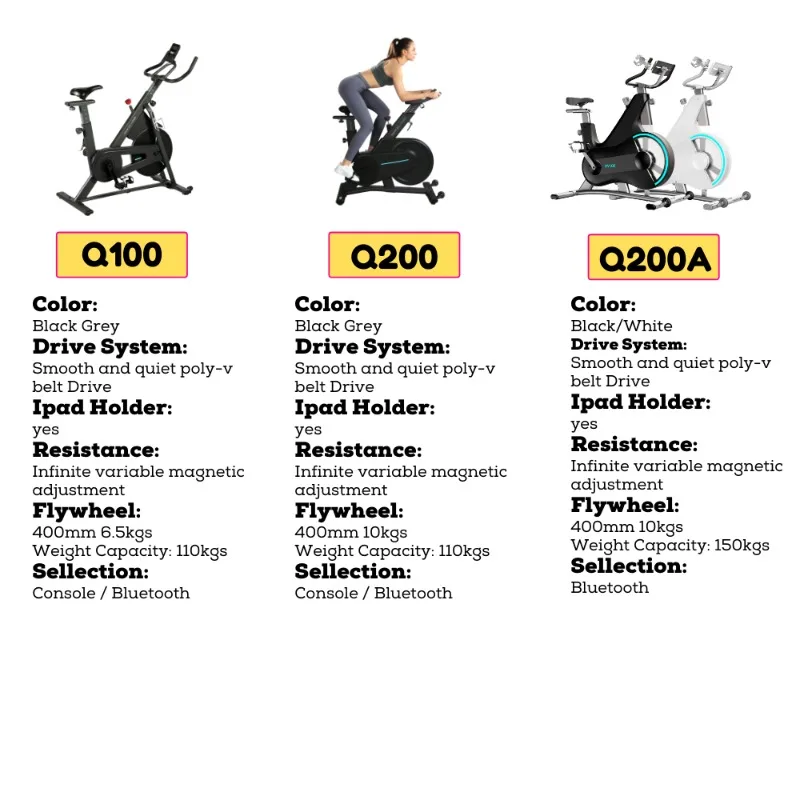 Q100

Color:
Black Grey
Drive System:
Smooth and quiet poly-v belt Drive
Ipad Holder:
yes
Resistance:
Infinite variable magnetic adjustment
Flywheel:
400mm 6.5kgs
Weight Capacity: 110kgs
Sellection:
Console / Bluetooth

Q200

Color:
Black Grey
Drive System:
Smooth and quiet poly-v belt Drive
Ipad Holder:
yes
Resistance:
Infinite variable magnetic adjustment
Flywheel:
400mm 10kgs
Weight Capacity: 110kgs
Sellection:
Console / Bluetooth

Q200A

Color:
Black/White
Drive System:
Smooth and quiet poly-v belt Drive
Ipad Holder:
yes
Resistance:
Infinite variable magnetic adjustment
Flywheel:
400mm 10kgs
Weight Capacity: 150kgs
Sellection:
Bluetooth